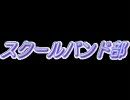 スクールバンド部